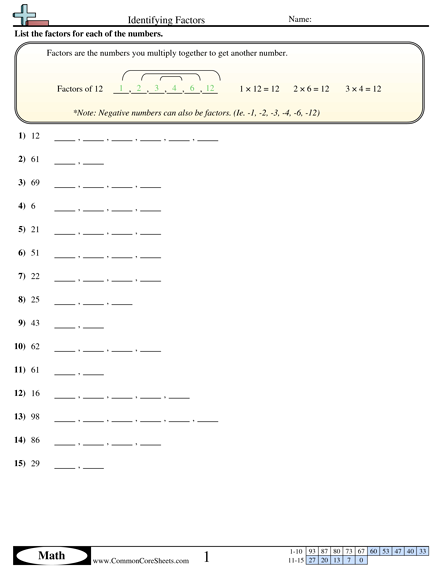 Identifying Factors

Name:

List the factors for each of the numbers.

Factors are the numbers you multiply together to get another number.

Factors of 12 1 , 2 , 3 , 4 , 6 , 12

$1 \times 12 = 12$ $2 \times 6 = 12$ $3 \times 4 = 12$

*Note: Negative numbers can also be factors. (Ie. -1, -2, -3, -4, -6, -12)

1) 12 ____ , ____ , ____ , ____ , ____ , ____

2) 61 ____ , ____

3) 69 ____ , ____ , ____ , ____

4) 6 ____ , ____ , ____ , ____

5) 21 ____ , ____ , ____ , ____

6) 51 ____ , ____ , ____ , ____

7) 22 ____ , ____ , ____ , ____

8) 25 ____ , ____ , ____

9) 43 ____ , ____

10) 62 ____ , ____ , ____ , ____

11) 61 ____ , ____

12) 16 ____ , ____ , ____ , ____ , ____

13) 98 ____ , ____ , ____ , ____ , ____ , ____

14) 86 ____ , ____ , ____ , ____

15) 29 ____ , ____

Math

www.CommonCoreSheets.com

1

| 1-10 | 93 | 87 | 80 | 73 | 67 | 60 | 53 | 47 | 40 | 33 |
|---|---|---|---|---|---|---|---|---|---|---|
| 11-15 | 27 | 20 | 13 | 7 | 0 | | | | | |